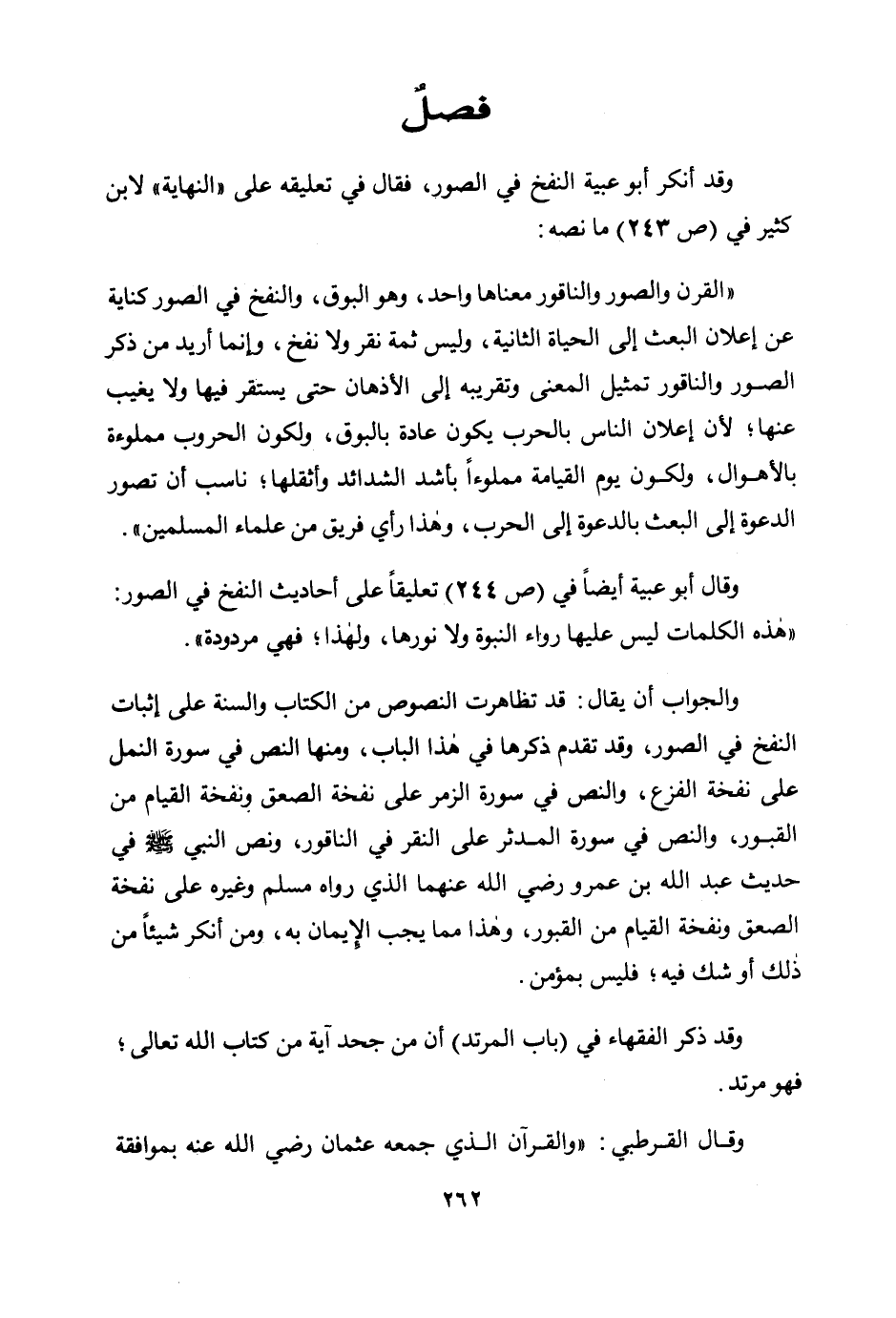 فصلٌ

وقد أنكر أبو عبية النفخ في الصور، فقال في تعليقه على «النهاية» لابن كثير في (ص ٢٤٣) ما نصه:

«القرن والصور والناقور معناها واحد، وهو البوق، والنفخ في الصور كناية عن إعلان البعث إلى الحياة الثانية، وليس ثمة نقر ولا نفخ، وإنما أريد من ذكر الصور والناقور تمثيل المعنى وتقريبه إلى الأذهان حتى يستقر فيها ولا يغيب عنها؛ لأن إعلان الناس بالحرب يكون عادة بالبوق، ولكون الحروب مملوءة بالأهوال، ولكون يوم القيامة مملوءاً بأشد الشدائد وأثقلها؛ ناسب أن تصور الدعوة إلى البعث بالدعوة إلى الحرب، وهٰذا رأي فريق من علماء المسلمين».

وقال أبو عبية أيضاً في (ص ٢٤٤) تعليقاً على أحاديث النفخ في الصور: «هٰذه الكلمات ليس عليها رواء النبوة ولا نورها، ولهٰذا؛ فهي مردودة».

والجواب أن يقال: قد تظاهرت النصوص من الكتاب والسنة على إثبات النفخ في الصور، وقد تقدم ذكرها في هٰذا الباب، ومنها النص في سورة النمل على نفخة الفزع، والنص في سورة الزمر على نفخة الصعق ونفخة القيام من القبور، والنص في سورة المدثر على النقر في الناقور، ونص النبي ﷺ في حديث عبد الله بن عمرو رضي الله عنهما الذي رواه مسلم وغيره على نفخة الصعق ونفخة القيام من القبور، وهٰذا مما يجب الإيمان به، ومن أنكر شيئاً من ذٰلك أو شك فيه؛ فليس بمؤمن.

وقد ذكر الفقهاء في (باب المرتد) أن من جحد آية من كتاب الله تعالى؛ فهو مرتد.

وقال القرطبي: «والقرآن الذي جمعه عثمان رضي الله عنه بموافقة

٢٦٢